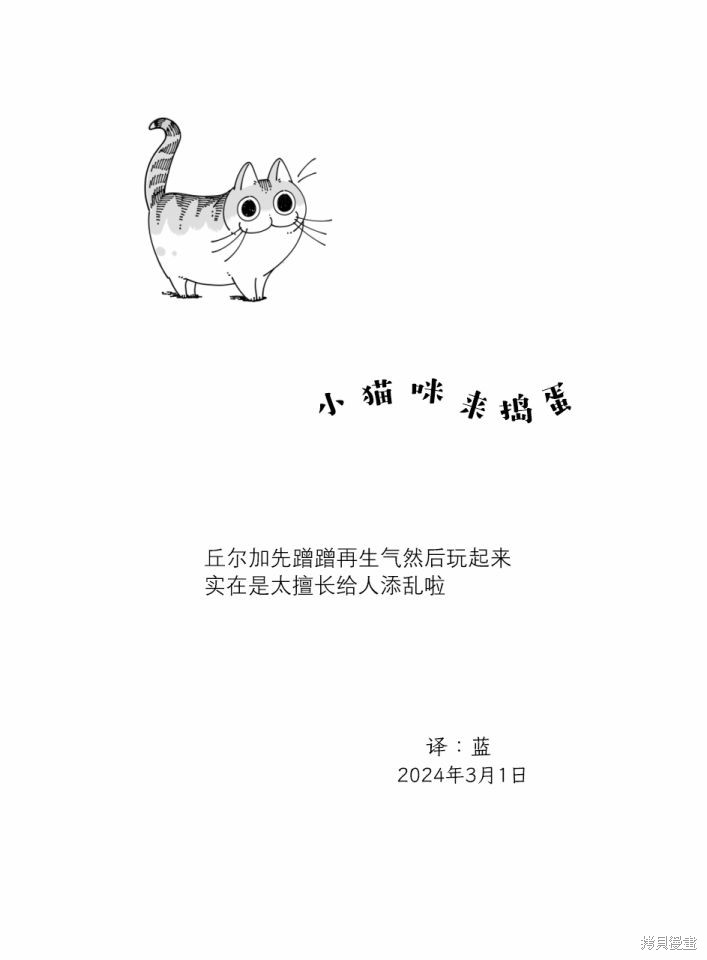 小猫咪来捣蛋

丘尔加先蹭蹭再生气然后玩起来
实在是太擅长给人添乱啦

译：蓝
2024年3月1日

拷貝漫畫